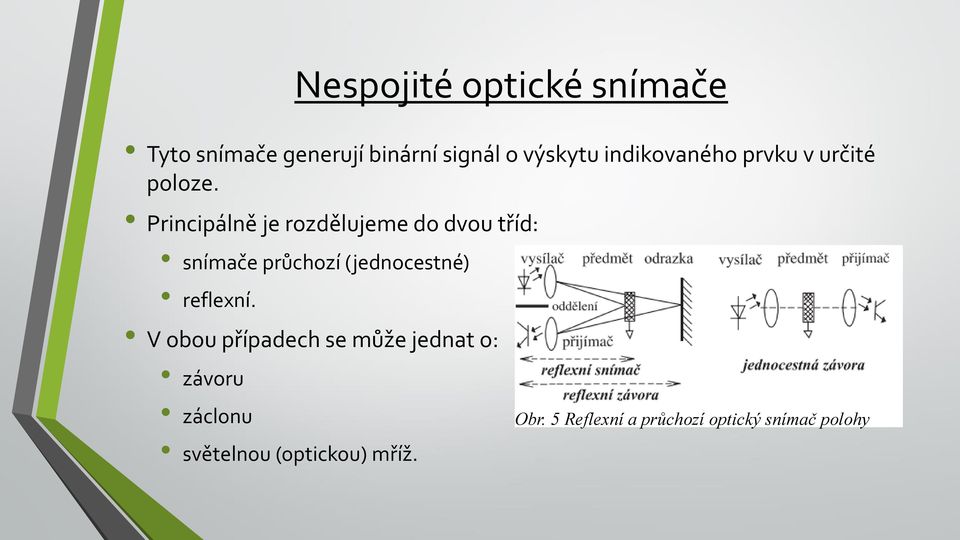 Nespojité optické snímače

• Tyto snímače generují binární signál o výskytu indikovaného prvku v určité poloze.
• Principálně je rozdělujeme do dvou tříd:
• snímače průchozí (jednocestné)
• reflexní.
• V obou případech se může jednat o:
• závoru
• záclonu
• světelnou (optickou) mříž.

vysílač předmět odrazka
oddělení
přijímač
reflexní snímač
reflexní závora
vysílač předmět přijímač
jednocestná závora
Obr. 5 Reflexní a průchozí optický snímač polohy